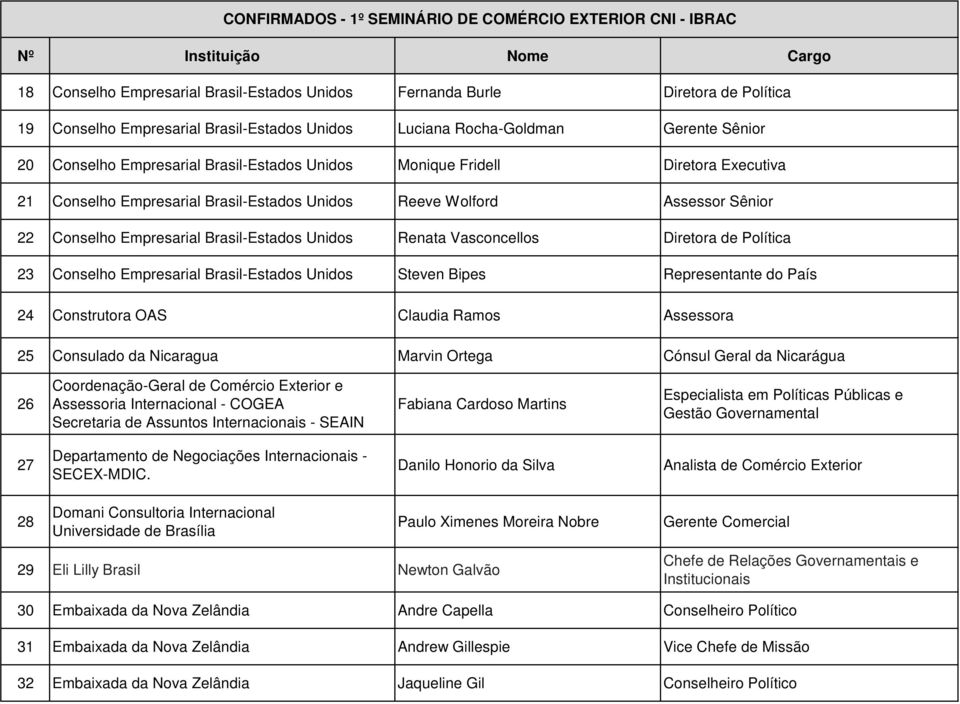 CONFIRMADOS - 1º SEMINÁRIO DE COMÉRCIO EXTERIOR CNI - IBRAC

| Nº | Instituição | Nome | Cargo |
|---|---|---|---|
| 18 | Conselho Empresarial Brasil-Estados Unidos | Fernanda Burle | Diretora de Política |
| 19 | Conselho Empresarial Brasil-Estados Unidos | Luciana Rocha-Goldman | Gerente Sênior |
| 20 | Conselho Empresarial Brasil-Estados Unidos | Monique Fridell | Diretora Executiva |
| 21 | Conselho Empresarial Brasil-Estados Unidos | Reeve Wolford | Assessor Sênior |
| 22 | Conselho Empresarial Brasil-Estados Unidos | Renata Vasconcellos | Diretora de Política |
| 23 | Conselho Empresarial Brasil-Estados Unidos | Steven Bipes | Representante do País |
| 24 | Construtora OAS | Claudia Ramos | Assessora |
| 25 | Consulado da Nicaragua | Marvin Ortega | Cónsul Geral da Nicarágua |
| 26 | Coordenação-Geral de Comércio Exterior e Assessoria Internacional - COGEA Secretaria de Assuntos Internacionais - SEAIN | Fabiana Cardoso Martins | Especialista em Políticas Públicas e Gestão Governamental |
| 27 | Departamento de Negociações Internacionais - SECEX-MDIC. | Danilo Honorio da Silva | Analista de Comércio Exterior |
| 28 | Domani Consultoria Internacional Universidade de Brasília | Paulo Ximenes Moreira Nobre | Gerente Comercial |
| 29 | Eli Lilly Brasil | Newton Galvão | Chefe de Relações Governamentais e Institucionais |
| 30 | Embaixada da Nova Zelândia | Andre Capella | Conselheiro Político |
| 31 | Embaixada da Nova Zelândia | Andrew Gillespie | Vice Chefe de Missão |
| 32 | Embaixada da Nova Zelândia | Jaqueline Gil | Conselheiro Político |